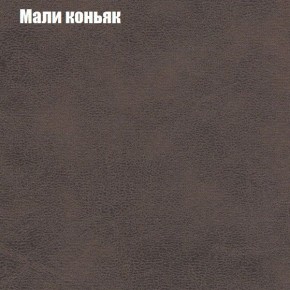 Мали коньяк